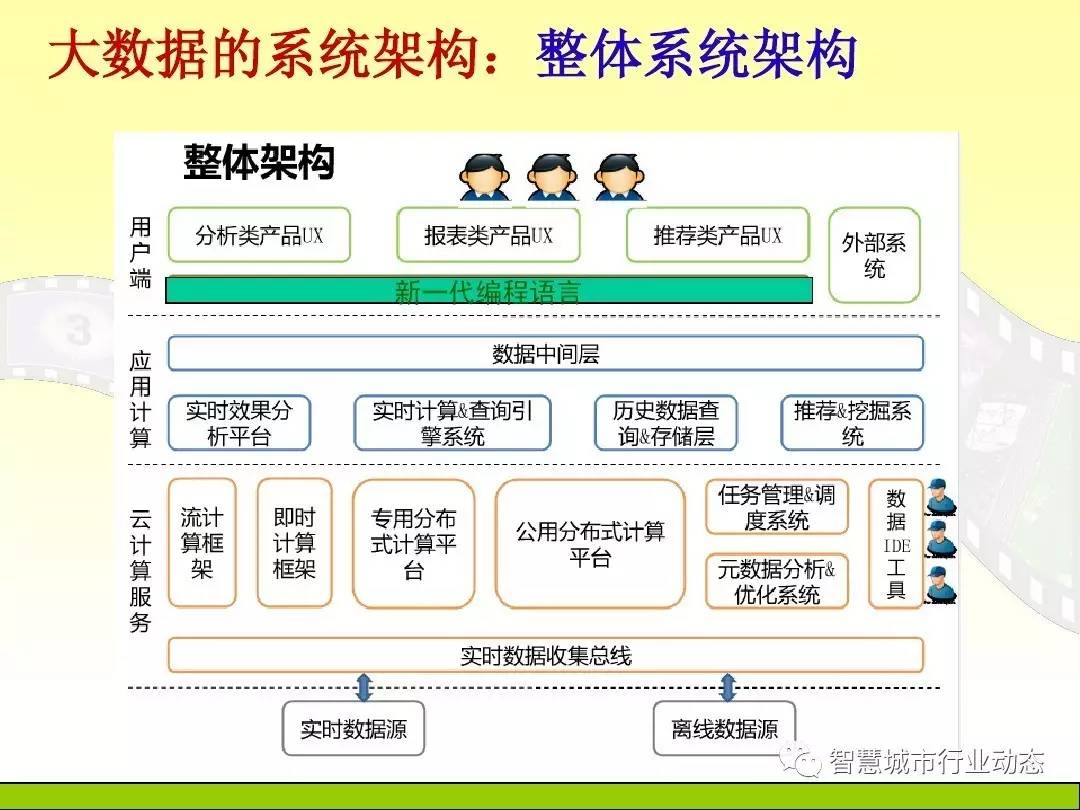 大数据的系统架构：整体系统架构

整体架构

用户端

分析类产品UX

报表类产品UX

推荐类产品UX

外部系统

新一代编程语言

应用计算

数据中间层

实时效果分析平台

实时计算&查询引擎系统

历史数据查询&存储层

推荐&挖掘系统

云计算服务

流计算框架

即时计算框架

专用分布式计算平台

公用分布式计算平台

任务管理&调度系统

元数据分析&优化系统

数据IDE工具

实时数据收集总线

实时数据源

离线数据源

智慧城市行业动态